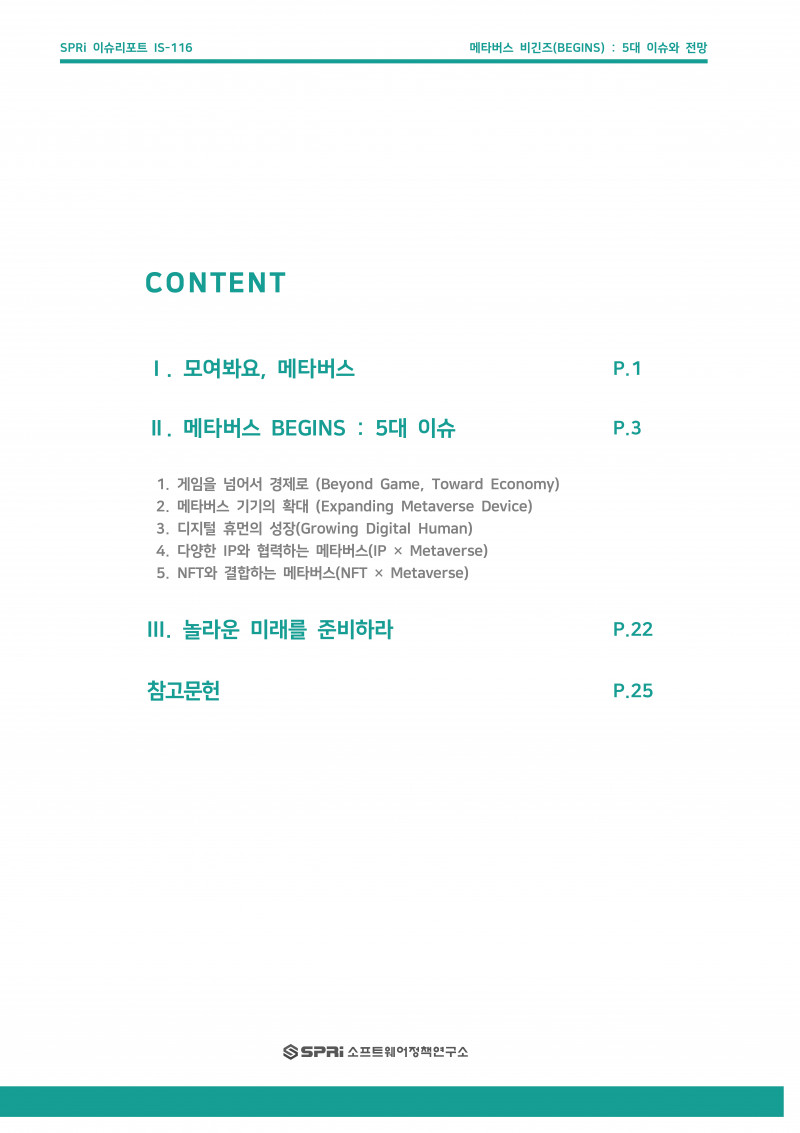 SPRi 이슈리포트 IS-116

메타버스 비긴즈(BEGINS) : 5대 이슈와 전망

CONTENT

Ⅰ. 모여봐요, 메타버스 P.1

Ⅱ. 메타버스 BEGINS : 5대 이슈 P.3

1. 게임을 넘어서 경제로 (Beyond Game, Toward Economy)
2. 메타버스 기기의 확대 (Expanding Metaverse Device)
3. 디지털 휴먼의 성장(Growing Digital Human)
4. 다양한 IP와 협력하는 메타버스(IP × Metaverse)
5. NFT와 결합하는 메타버스(NFT × Metaverse)

Ⅲ. 놀라운 미래를 준비하라 P.22

참고문헌 P.25

SPRi 소프트웨어정책연구소